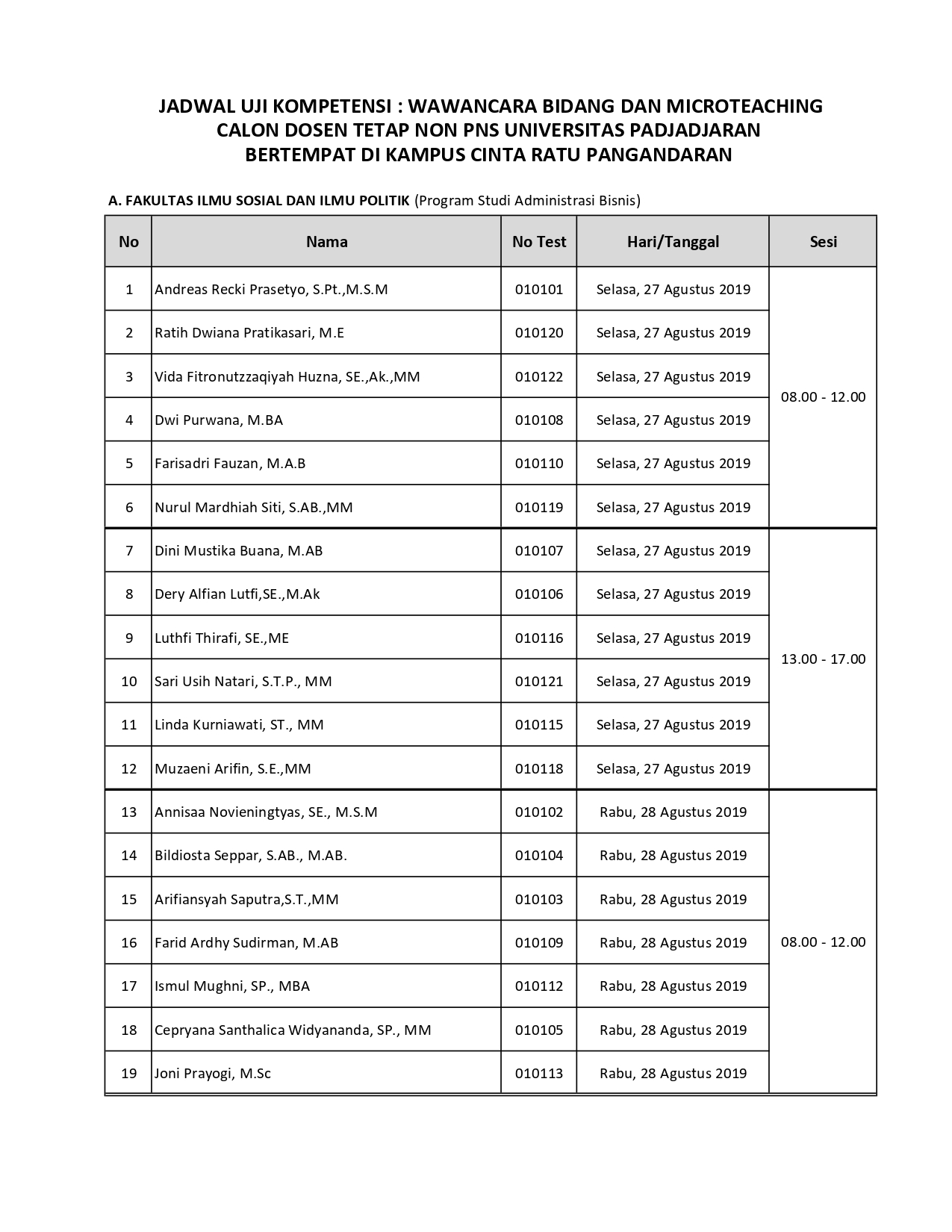 JADWAL UJI KOMPETENSI : WAWANCARA BIDANG DAN MICROTEACHING
CALON DOSEN TETAP NON PNS UNIVERSITAS PADJADJARAN
BERTEMPAT DI KAMPUS CINTA RATU PANGANDARAN

A. FAKULTAS ILMU SOSIAL DAN ILMU POLITIK (Program Studi Administrasi Bisnis)

| No | Nama | No Test | Hari/Tanggal | Sesi |
|---|---|---|---|---|
| 1 | Andreas Recki Prasetyo, S.Pt.,M.S.M | 010101 | Selasa, 27 Agustus 2019 | 08.00 - 12.00 |
| 2 | Ratih Dwiana Pratikasari, M.E | 010120 | Selasa, 27 Agustus 2019 | |
| 3 | Vida Fitronutzzaqiyah Huzna, SE.,Ak.,MM | 010122 | Selasa, 27 Agustus 2019 | |
| 4 | Dwi Purwana, M.BA | 010108 | Selasa, 27 Agustus 2019 | |
| 5 | Farisadri Fauzan, M.A.B | 010110 | Selasa, 27 Agustus 2019 | |
| 6 | Nurul Mardhiah Siti, S.AB.,MM | 010119 | Selasa, 27 Agustus 2019 | |
| 7 | Dini Mustika Buana, M.AB | 010107 | Selasa, 27 Agustus 2019 | 13.00 - 17.00 |
| 8 | Dery Alfian Lutfi,SE.,M.Ak | 010106 | Selasa, 27 Agustus 2019 | |
| 9 | Luthfi Thirafi, SE.,ME | 010116 | Selasa, 27 Agustus 2019 | |
| 10 | Sari Usih Natari, S.T.P., MM | 010121 | Selasa, 27 Agustus 2019 | |
| 11 | Linda Kurniawati, ST., MM | 010115 | Selasa, 27 Agustus 2019 | |
| 12 | Muzaeni Arifin, S.E.,MM | 010118 | Selasa, 27 Agustus 2019 | |
| 13 | Annisaa Novieningtyas, SE., M.S.M | 010102 | Rabu, 28 Agustus 2019 | 08.00 - 12.00 |
| 14 | Bildiosta Seppar, S.AB., M.AB. | 010104 | Rabu, 28 Agustus 2019 | |
| 15 | Arifiansyah Saputra,S.T.,MM | 010103 | Rabu, 28 Agustus 2019 | |
| 16 | Farid Ardhy Sudirman, M.AB | 010109 | Rabu, 28 Agustus 2019 | |
| 17 | Ismul Mughni, SP., MBA | 010112 | Rabu, 28 Agustus 2019 | |
| 18 | Cepryana Santhalica Widyananda, SP., MM | 010105 | Rabu, 28 Agustus 2019 | |
| 19 | Joni Prayogi, M.Sc | 010113 | Rabu, 28 Agustus 2019 | |